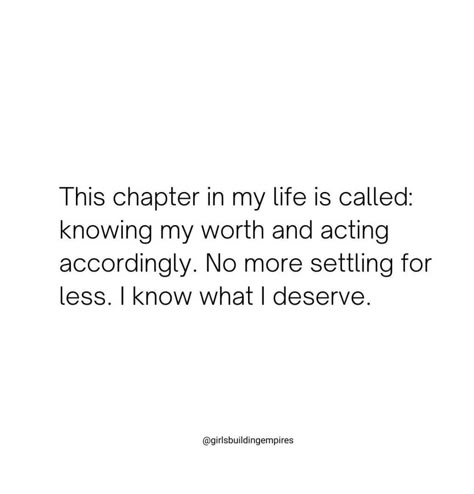 This chapter in my life is called: knowing my worth and acting accordingly. No more settling for less. I know what I deserve.

@girlsbuildingempires